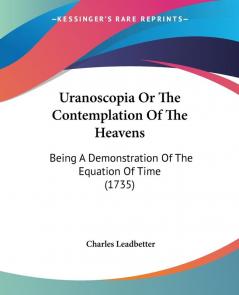 KESSINGER'S RARE REPRINTS

Uranoscopia Or The Contemplation Of The Heavens

Being A Demonstration Of The Equation Of Time (1735)

Charles Leadbetter